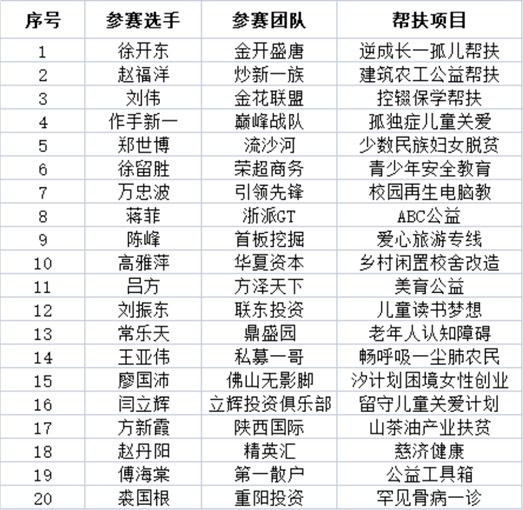 | 序号 | 参赛选手 | 参赛团队 | 帮扶项目 |
|---|---|---|---|
| 1 | 徐开东 | 金开盛唐 | 逆成长一孤儿帮扶 |
| 2 | 赵福洋 | 炒新一族 | 建筑农工公益帮扶 |
| 3 | 刘伟 | 金花联盟 | 控辍保学帮扶 |
| 4 | 作手新一 | 巅峰战队 | 孤独症儿童关爱 |
| 5 | 郑世博 | 流沙河 | 少数民族妇女脱贫 |
| 6 | 徐留胜 | 荣超商务 | 青少年安全教育 |
| 7 | 万忠波 | 引领先锋 | 校园再生电脑教 |
| 8 | 蒋菲 | 浙派GT | ABC公益 |
| 9 | 陈峰 | 首板挖掘 | 爱心旅游专线 |
| 10 | 高雅萍 | 华夏资本 | 乡村闲置校舍改造 |
| 11 | 吕方 | 方泽天下 | 美育公益 |
| 12 | 刘振东 | 联东投资 | 儿童读书梦想 |
| 13 | 常乐天 | 鼎盛园 | 老年人认知障碍 |
| 14 | 王亚伟 | 私募一哥 | 畅呼吸一尘肺农民 |
| 15 | 廖国沛 | 佛山无影脚 | 汐计划困境女性创业 |
| 16 | 闫立辉 | 立辉投资俱乐部 | 留守儿童关爱计划 |
| 17 | 方新霞 | 陕西国际 | 山茶油产业扶贫 |
| 18 | 赵丹阳 | 精英汇 | 慈济健康 |
| 19 | 傅海棠 | 第一散户 | 公益工具箱 |
| 20 | 裘国根 | 重阳投资 | 罕见骨病一诊 |